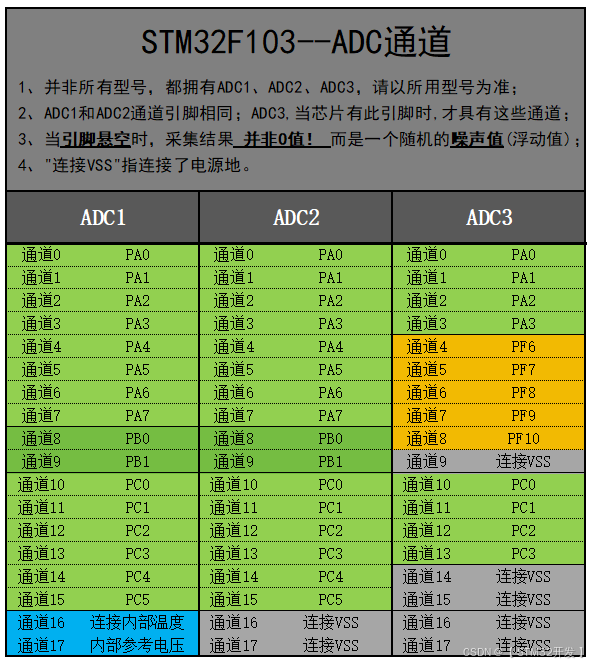 STM32F103--ADC通道

1、并非所有型号，都拥有ADC1、ADC2、ADC3，请以所用型号为准；
2、ADC1和ADC2通道引脚相同；ADC3,当芯片有此引脚时,才具有这些通道；
3、当引脚悬空时，采集结果 并非0值！ 而是一个随机的噪声值(浮动值)；
4、"连接VSS"指连接了电源地。

| ADC1 | | ADC2 | | ADC3 | |
|---|---|---|---|---|---|
| 通道0 | PA0 | 通道0 | PA0 | 通道0 | PA0 |
| 通道1 | PA1 | 通道1 | PA1 | 通道1 | PA1 |
| 通道2 | PA2 | 通道2 | PA2 | 通道2 | PA2 |
| 通道3 | PA3 | 通道3 | PA3 | 通道3 | PA3 |
| 通道4 | PA4 | 通道4 | PA4 | 通道4 | PF6 |
| 通道5 | PA5 | 通道5 | PA5 | 通道5 | PF7 |
| 通道6 | PA6 | 通道6 | PA6 | 通道6 | PF8 |
| 通道7 | PA7 | 通道7 | PA7 | 通道7 | PF9 |
| 通道8 | PB0 | 通道8 | PB0 | 通道8 | PF10 |
| 通道9 | PB1 | 通道9 | PB1 | 通道9 | 连接VSS |
| 通道10 | PC0 | 通道10 | PC0 | 通道10 | PC0 |
| 通道11 | PC1 | 通道11 | PC1 | 通道11 | PC1 |
| 通道12 | PC2 | 通道12 | PC2 | 通道12 | PC2 |
| 通道13 | PC3 | 通道13 | PC3 | 通道13 | PC3 |
| 通道14 | PC4 | 通道14 | PC4 | 通道14 | 连接VSS |
| 通道15 | PC5 | 通道15 | PC5 | 通道15 | 连接VSS |
| 通道16 | 连接内部温度 | 通道16 | 连接VSS | 通道16 | 连接VSS |
| 通道17 | 内部参考电压 | 通道17 | 连接VSS | 通道17 | 连接VSS |

CSDN @【STM32开发】